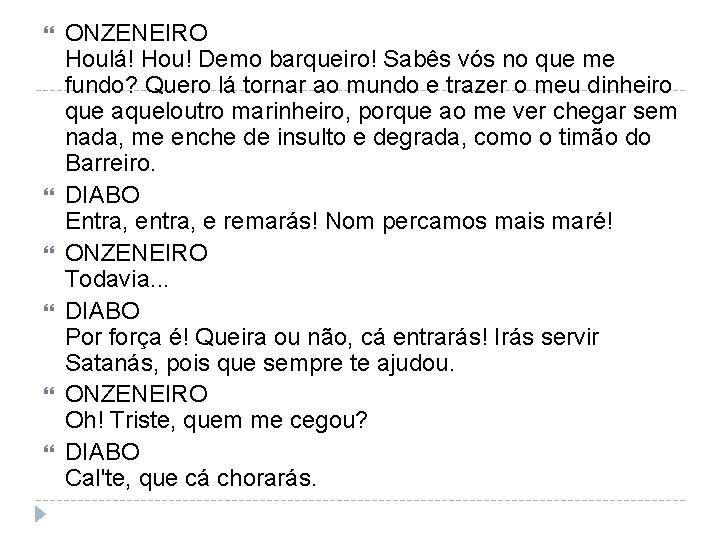 ONZENEIRO
Houlá! Hou! Demo barqueiro! Sabês vós no que me fundo? Quero lá tornar ao mundo e trazer o meu dinheiro que aqueloutro marinheiro, porque ao me ver chegar sem nada, me enche de insulto e degrada, como o timão do Barreiro.

DIABO
Entra, entra, e remarás! Nom percamos mais maré!

ONZENEIRO
Todavia...

DIABO
Por força é! Queira ou não, cá entrarás! Irás servir Satanás, pois que sempre te ajudou.

ONZENEIRO
Oh! Triste, quem me cegou?

DIABO
Cal'te, que cá chorarás.